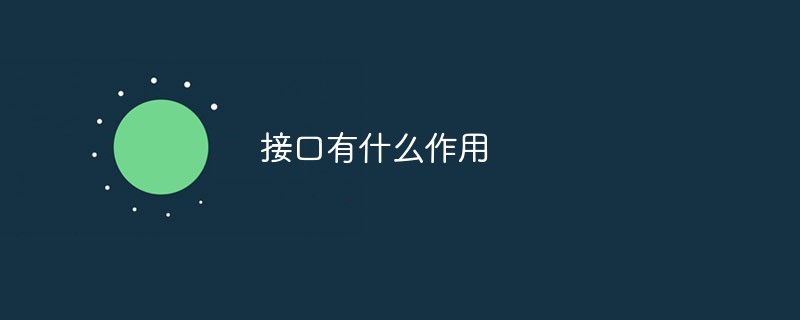 接口有什么作用